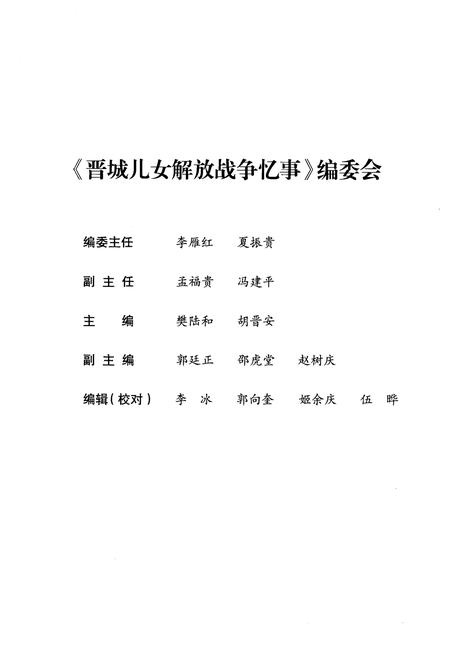 《晋城儿女解放战争忆事》编委会

编委主任　李雁红　夏振贵

副 主 任　孟福贵　冯建平

主　　编　樊陆和　胡晋安

副 主 编　郭廷正　邵虎堂　赵树庆

编辑（校对）　李　冰　郭向奎　姬余庆　伍　晔